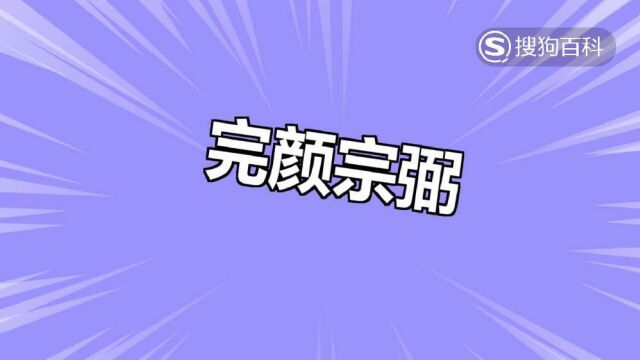 搜狗百科

完颜宗弼